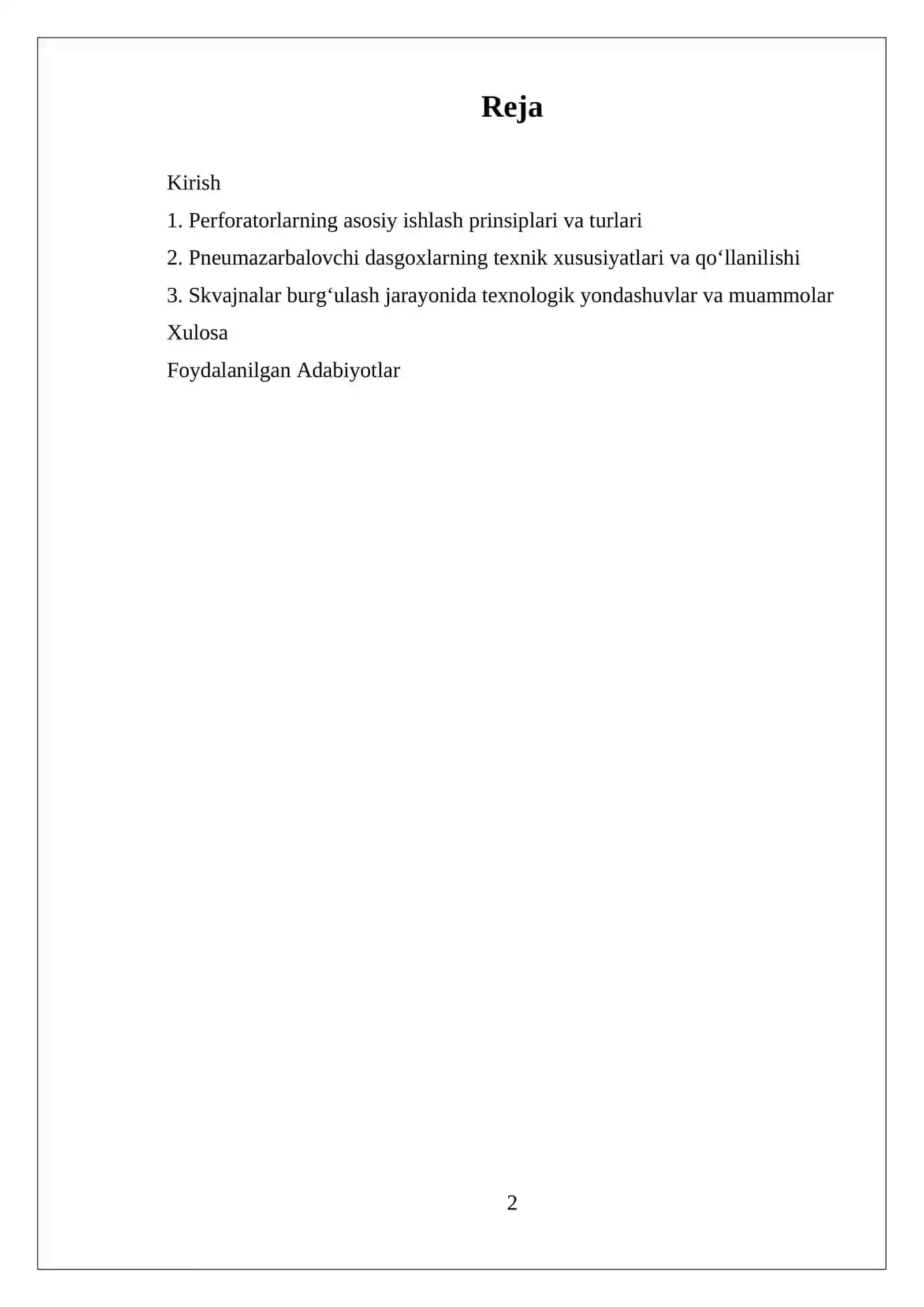 Reja

Kirish

1. Perforatorlarning asosiy ishlash prinsiplari va turlari

2. Pneumazarbalovchi dasgoxlarning texnik xususiyatlari va qo‘llanilishi

3. Skvajnalar burg‘ulash jarayonida texnologik yondashuvlar va muammolar

Xulosa

Foydalanilgan Adabiyotlar

2